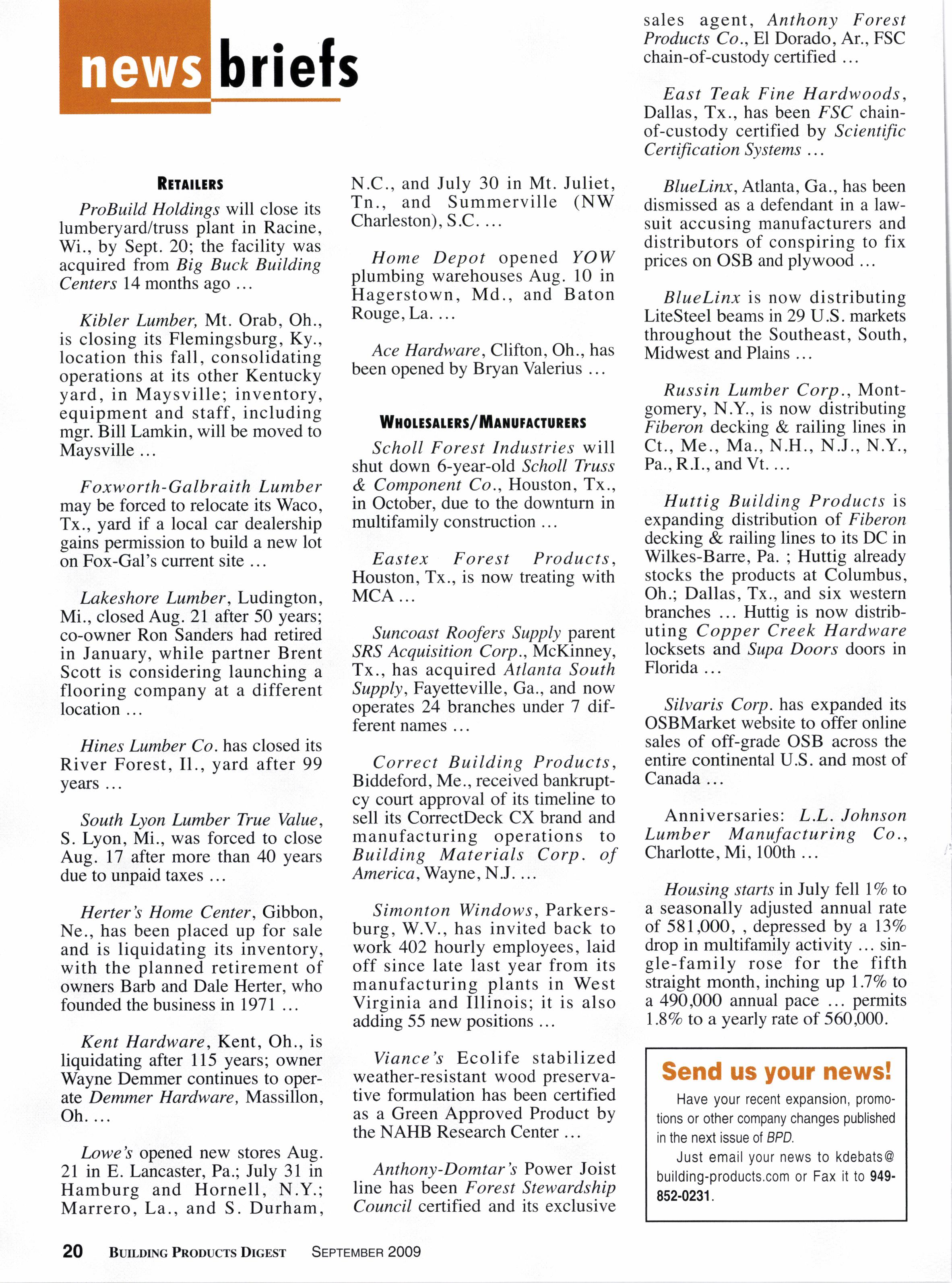 news briefs

RETAILERS

ProBuild Holdings will close its lumberyard/truss plant in Racine, Wi., by Sept. 20; the facility was acquired from Big Buck Building Centers 14 months ago ...

Kibler Lumber, Mt. Orab, Oh., is closing its Flemingsburg, Ky., location this fall, consolidating operations at its other Kentucky yard, in Maysville; inventory, equipment and staff, including mgr. Bill Lamkin, will be moved to Maysville ...

Foxworth-Galbraith Lumber may be forced to relocate its Waco, Tx., yard if a local car dealership gains permission to build a new lot on Fox-Gal's current site ...

Lakeshore Lumber, Ludington, Mi., closed Aug. 21 after 50 years; co-owner Ron Sanders had retired in January, while partner Brent Scott is considering launching a flooring company at a different location ...

Hines Lumber Co. has closed its River Forest, Il., yard after 99 years ...

South Lyon Lumber True Value, S. Lyon, Mi., was forced to close Aug. 17 after more than 40 years due to unpaid taxes ...

Herter's Home Center, Gibbon, Ne., has been placed up for sale and is liquidating its inventory, with the planned retirement of owners Barb and Dale Herter, who founded the business in 1971 ...

Kent Hardware, Kent, Oh., is liquidating after 115 years; owner Wayne Demmer continues to operate Demmer Hardware, Massillon, Oh. ...

Lowe's opened new stores Aug. 21 in E. Lancaster, Pa.; July 31 in Hamburg and Hornell, N.Y.; Marrero, La., and S. Durham, N.C., and July 30 in Mt. Juliet, Tn., and Summerville (NW Charleston), S.C. ...

Home Depot opened YOW plumbing warehouses Aug. 10 in Hagerstown, Md., and Baton Rouge, La. ...

Ace Hardware, Clifton, Oh., has been opened by Bryan Valerius ...

WHOLESALERS/MANUFACTURERS

Scholl Forest Industries will shut down 6-year-old Scholl Truss & Component Co., Houston, Tx., in October, due to the downturn in multifamily construction ...

Eastex Forest Products, Houston, Tx., is now treating with MCA ...

Suncoast Roofers Supply parent SRS Acquisition Corp., McKinney, Tx., has acquired Atlanta South Supply, Fayetteville, Ga., and now operates 24 branches under 7 different names ...

Correct Building Products, Biddeford, Me., received bankruptcy court approval of its timeline to sell its CorrectDeck CX brand and manufacturing operations to Building Materials Corp. of America, Wayne, N.J. ...

Simonton Windows, Parkersburg, W.V., has invited back to work 402 hourly employees, laid off since late last year from its manufacturing plants in West Virginia and Illinois; it is also adding 55 new positions ...

Viance's Ecolife stabilized weather-resistant wood preservative formulation has been certified as a Green Approved Product by the NAHB Research Center ...

Anthony-Domtar's Power Joist line has been Forest Stewardship Council certified and its exclusive sales agent, Anthony Forest Products Co., El Dorado, Ar., FSC chain-of-custody certified ...

East Teak Fine Hardwoods, Dallas, Tx., has been FSC chain-of-custody certified by Scientific Certification Systems ...

BlueLinx, Atlanta, Ga., has been dismissed as a defendant in a lawsuit accusing manufacturers and distributors of conspiring to fix prices on OSB and plywood ...

BlueLinx is now distributing LiteSteel beams in 29 U.S. markets throughout the Southeast, South, Midwest and Plains ...

Russin Lumber Corp., Montgomery, N.Y., is now distributing Fiberon decking & railing lines in Ct., Me., Ma., N.H., N.J., N.Y., Pa., R.I., and Vt. ...

Huttig Building Products is expanding distribution of Fiberon decking & railing lines to its DC in Wilkes-Barre, Pa. ; Huttig already stocks the products at Columbus, Oh.; Dallas, Tx., and six western branches ... Huttig is now distributing Copper Creek Hardware locksets and Supa Doors doors in Florida ...

Silvaris Corp. has expanded its OSBMarket website to offer online sales of off-grade OSB across the entire continental U.S. and most of Canada ...

Anniversaries: L.L. Johnson Lumber Manufacturing Co., Charlotte, Mi, 100th ...

Housing starts in July fell 1% to a seasonally adjusted annual rate of 581,000, , depressed by a 13% drop in multifamily activity ... single-family rose for the fifth straight month, inching up 1.7% to a 490,000 annual pace ... permits 1.8% to a yearly rate of 560,000.

Send us your news!

Have your recent expansion, promotions or other company changes published in the next issue of BPD.

Just email your news to kdebats@building-products.com or Fax it to 949-852-0231.

20 BUILDING PRODUCTS DIGEST SEPTEMBER 2009